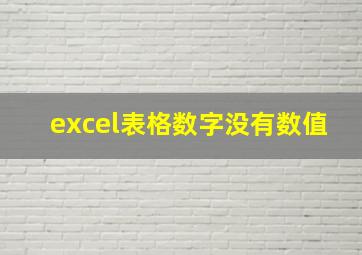 excel表格数字没有数值